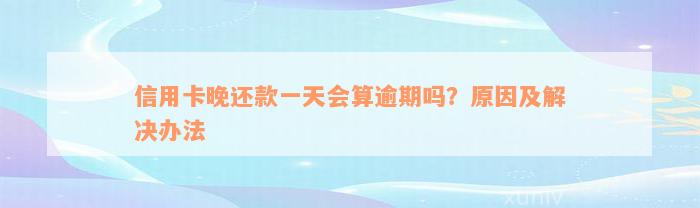 信用卡晚还款一天会算逾期吗？原因及解决办法

xuniv